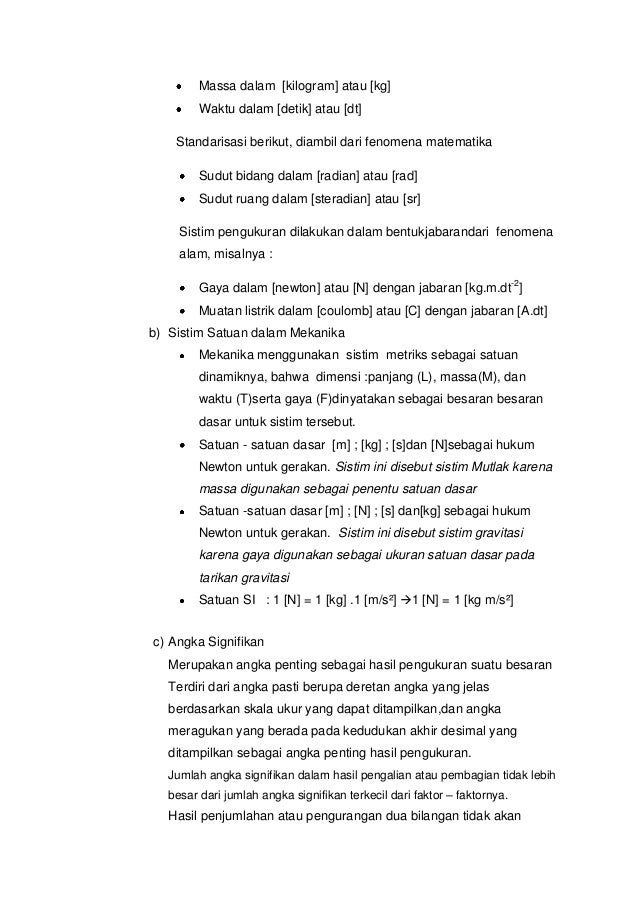 • Massa dalam [kilogram] atau [kg]
• Waktu dalam [detik] atau [dt]

Standarisasi berikut, diambil dari fenomena matematika

• Sudut bidang dalam [radian] atau [rad]
• Sudut ruang dalam [steradian] atau [sr]

Sistim pengukuran dilakukan dalam bentukjabarandari fenomena alam, misalnya :

• Gaya dalam [newton] atau [N] dengan jabaran [kg.m.dt$^{-2}$]
• Muatan listrik dalam [coulomb] atau [C] dengan jabaran [A.dt]

b) Sistim Satuan dalam Mekanika
• Mekanika menggunakan sistim metriks sebagai satuan dinamiknya, bahwa dimensi :panjang (L), massa(M), dan waktu (T)serta gaya (F)dinyatakan sebagai besaran besaran dasar untuk sistim tersebut.
• Satuan - satuan dasar [m] ; [kg] ; [s]dan [N]sebagai hukum Newton untuk gerakan. Sistim ini disebut sistim Mutlak karena massa digunakan sebagai penentu satuan dasar
• Satuan -satuan dasar [m] ; [N] ; [s] dan[kg] sebagai hukum Newton untuk gerakan. Sistim ini disebut sistim gravitasi karena gaya digunakan sebagai ukuran satuan dasar pada tarikan gravitasi
• Satuan SI : 1 [N] = 1 [kg] .1 [m/s²] →1 [N] = 1 [kg m/s²]

c) Angka Signifikan
Merupakan angka penting sebagai hasil pengukuran suatu besaran Terdiri dari angka pasti berupa deretan angka yang jelas berdasarkan skala ukur yang dapat ditampilkan,dan angka meragukan yang berada pada kedudukan akhir desimal yang ditampilkan sebagai angka penting hasil pengukuran.
Jumlah angka signifikan dalam hasil pengalian atau pembagian tidak lebih besar dari jumlah angka signifikan terkecil dari faktor – faktornya.
Hasil penjumlahan atau pengurangan dua bilangan tidak akan